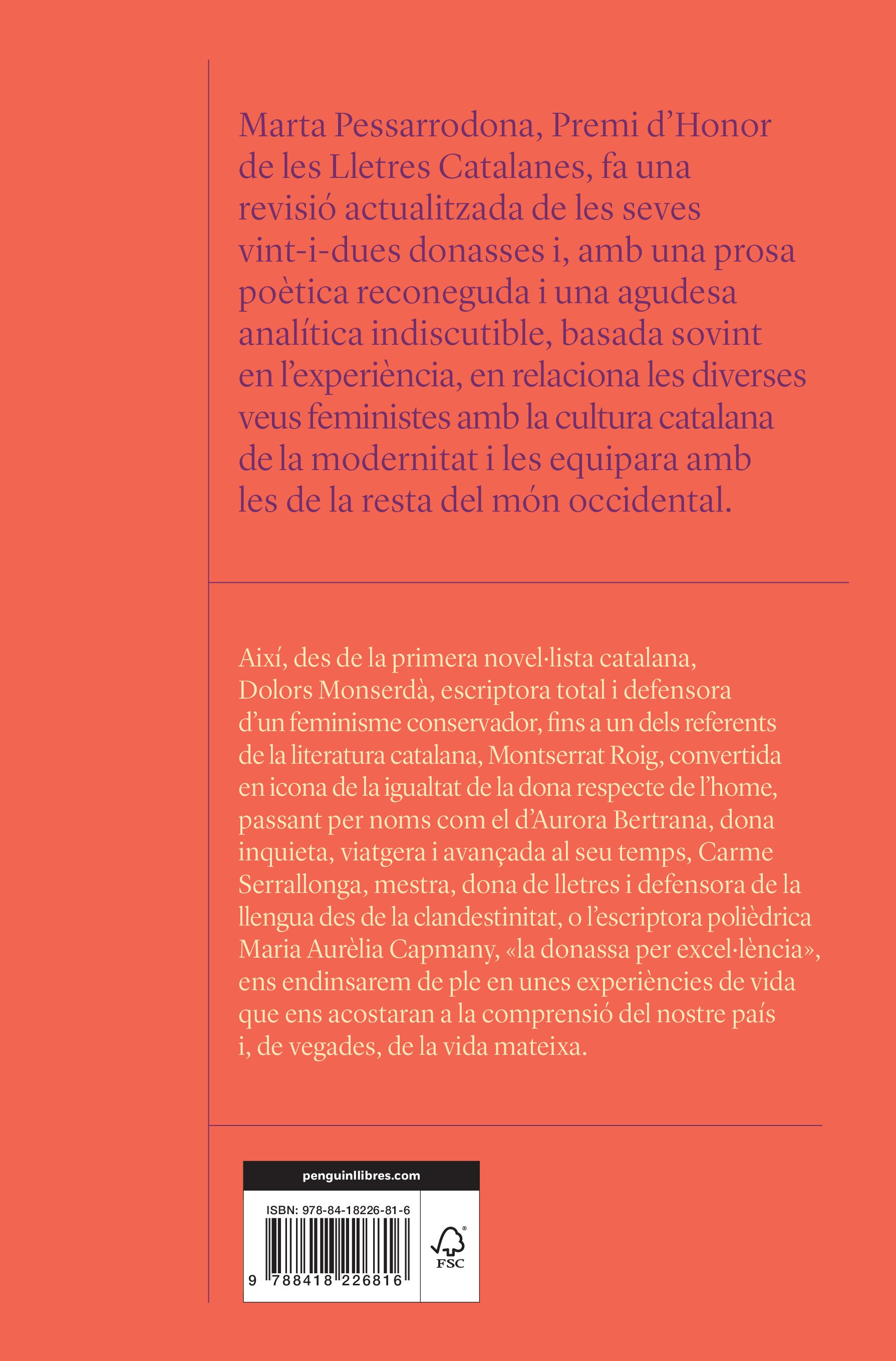 Marta Pessarrodona, Premi d'Honor de les Lletres Catalanes, fa una revisió actualitzada de les seves vint-i-dues donasses i, amb una prosa poètica reconeguda i una agudesa analítica indiscutible, basada sovint en l'experiència, en relaciona les diverses veus feministes amb la cultura catalana de la modernitat i les equipara amb les de la resta del món occidental.

Així, des de la primera novel·lista catalana, Dolors Monserdà, escriptora total i defensora d'un feminisme conservador, fins a un dels referents de la literatura catalana, Montserrat Roig, convertida en icona de la igualtat de la dona respecte de l'home, passant per noms com el d'Aurora Bertrana, dona inquieta, viatgera i avançada al seu temps, Carme Serrallonga, mestra, dona de lletres i defensora de la llengua des de la clandestinitat, o l'escriptora polièdrica Maria Aurèlia Capmany, «la donassa per excel·lència», ens endinsarem de ple en unes experiències de vida que ens acostaran a la comprensió del nostre país i, de vegades, de la vida mateixa.

penguinllibres.com

ISBN: 978-84-18226-81-6

9 788418 226816

FSC